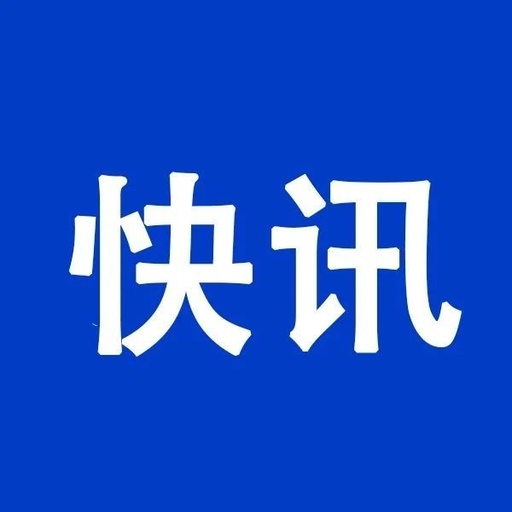 快讯